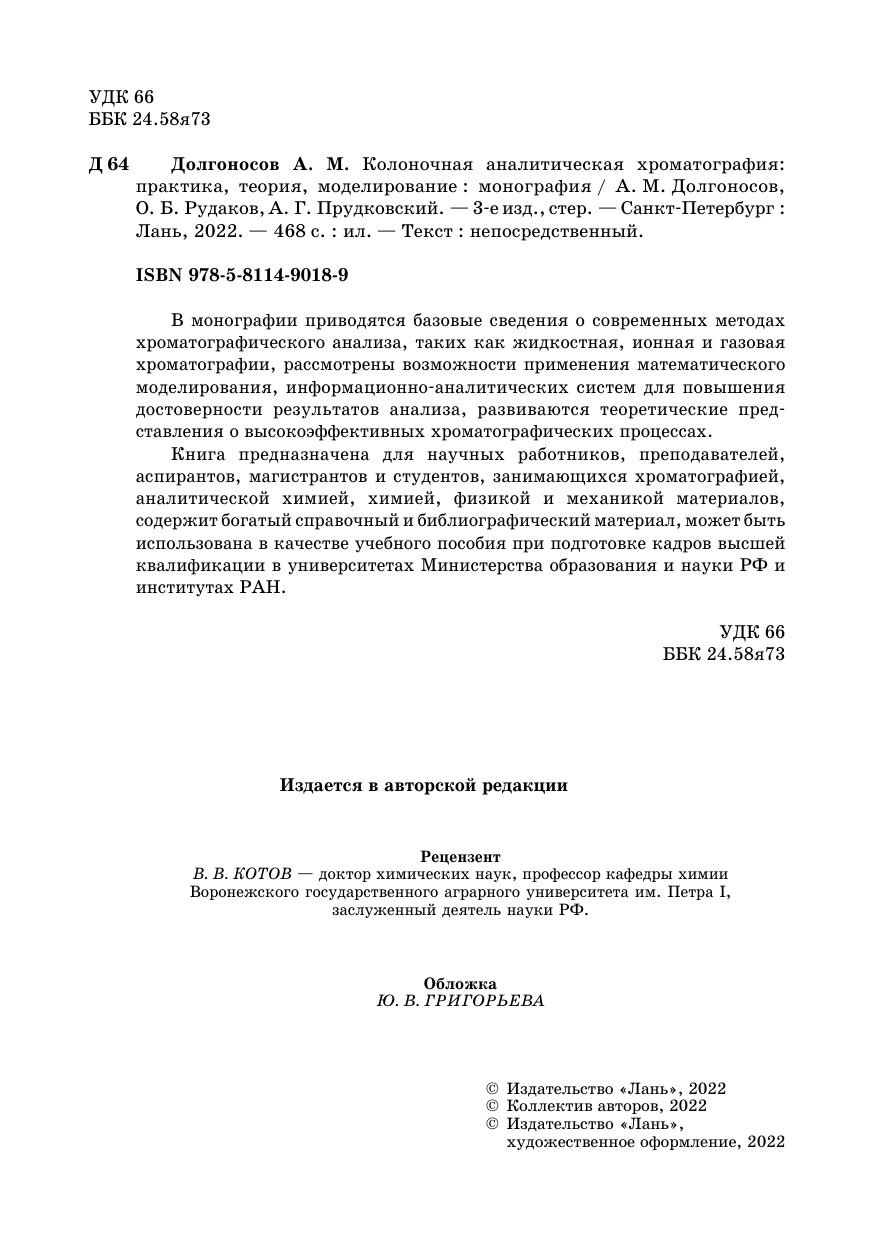 УДК 66
ББК 24.58я73

Д 64 Долгоносов А. М. Колоночная аналитическая хроматография: практика, теория, моделирование : монография / А. М. Долгоносов, О. Б. Рудаков, А. Г. Прудковский. — 3-е изд., стер. — Санкт-Петербург : Лань, 2022. — 468 с. : ил. — Текст : непосредственный.

ISBN 978-5-8114-9018-9

В монографии приводятся базовые сведения о современных методах хроматографического анализа, таких как жидкостная, ионная и газовая хроматографии, рассмотрены возможности применения математического моделирования, информационно-аналитических систем для повышения достоверности результатов анализа, развиваются теоретические представления о высокоэффективных хроматографических процессах.

Книга предназначена для научных работников, преподавателей, аспирантов, магистрантов и студентов, занимающихся хроматографией, аналитической химией, химией, физикой и механикой материалов, содержит богатый справочный и библиографический материал, может быть использована в качестве учебного пособия при подготовке кадров высшей квалификации в университетах Министерства образования и науки РФ и институтах РАН.

УДК 66
ББК 24.58я73

Издается в авторской редакции

Рецензент
В. В. КОТОВ — доктор химических наук, профессор кафедры химии Воронежского государственного аграрного университета им. Петра I, заслуженный деятель науки РФ.

Обложка
Ю. В. ГРИГОРЬЕВА

© Издательство «Лань», 2022
© Коллектив авторов, 2022
© Издательство «Лань», художественное оформление, 2022